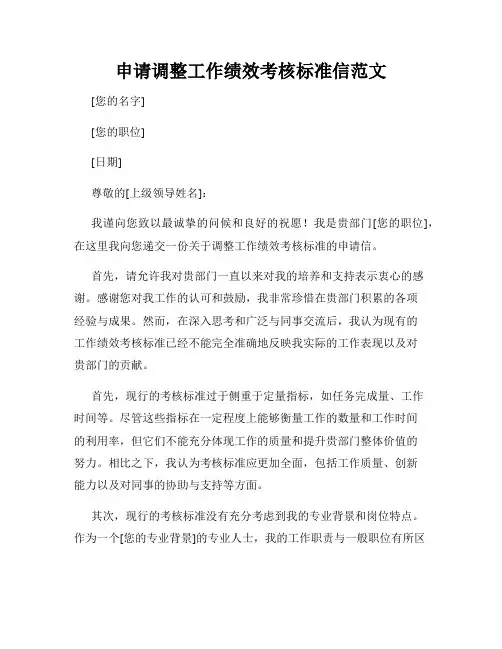 申请调整工作绩效考核标准信范文

[您的名字]

[您的职位]

[日期]

尊敬的[上级领导姓名]:

我谨向您致以最诚挚的问候和良好的祝愿！我是贵部门[您的职位]，在这里我向您递交一份关于调整工作绩效考核标准的申请信。

首先，请允许我对贵部门一直以来对我的培养和支持表示衷心的感谢。感谢您对我工作的认可和鼓励，我非常珍惜在贵部门积累的各项经验与成果。然而，在深入思考和广泛与同事交流后，我认为现有的工作绩效考核标准已经不能完全准确地反映我实际的工作表现以及对贵部门的贡献。

首先，现行的考核标准过于侧重于定量指标，如任务完成量、工作时间等。尽管这些指标在一定程度上能够衡量工作的数量和工作时间的利用率，但它们不能充分体现工作的质量和提升贵部门整体价值的努力。相比之下，我认为考核标准应更加全面，包括工作质量、创新能力以及对同事的协助与支持等方面。

其次，现行的考核标准没有充分考虑到我的专业背景和岗位特点。作为一个[您的专业背景]的专业人士，我的工作职责与一般职位有所区